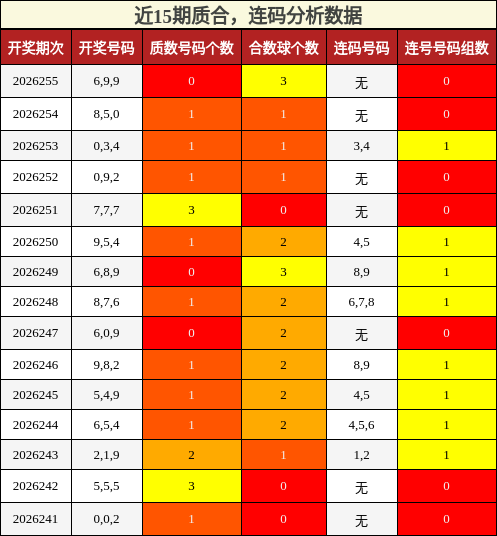 近15期质合，连码分析数据

| 开奖期次 | 开奖号码 | 质数号码个数 | 合数球个数 | 连码号码 | 连号号码组数 |
|---|---|---|---|---|---|
| 2026255 | 6,9,9 | 0 | 3 | 无 | 0 |
| 2026254 | 8,5,0 | 1 | 1 | 无 | 0 |
| 2026253 | 0,3,4 | 1 | 1 | 3,4 | 1 |
| 2026252 | 0,9,2 | 1 | 1 | 无 | 0 |
| 2026251 | 7,7,7 | 3 | 0 | 无 | 0 |
| 2026250 | 9,5,4 | 1 | 2 | 4,5 | 1 |
| 2026249 | 6,8,9 | 0 | 3 | 8,9 | 1 |
| 2026248 | 8,7,6 | 1 | 2 | 6,7,8 | 1 |
| 2026247 | 6,0,9 | 0 | 2 | 无 | 0 |
| 2026246 | 9,8,2 | 1 | 2 | 8,9 | 1 |
| 2026245 | 5,4,9 | 1 | 2 | 4,5 | 1 |
| 2026244 | 6,5,4 | 1 | 2 | 4,5,6 | 1 |
| 2026243 | 2,1,9 | 2 | 1 | 1,2 | 1 |
| 2026242 | 5,5,5 | 3 | 0 | 无 | 0 |
| 2026241 | 0,0,2 | 1 | 0 | 无 | 0 |